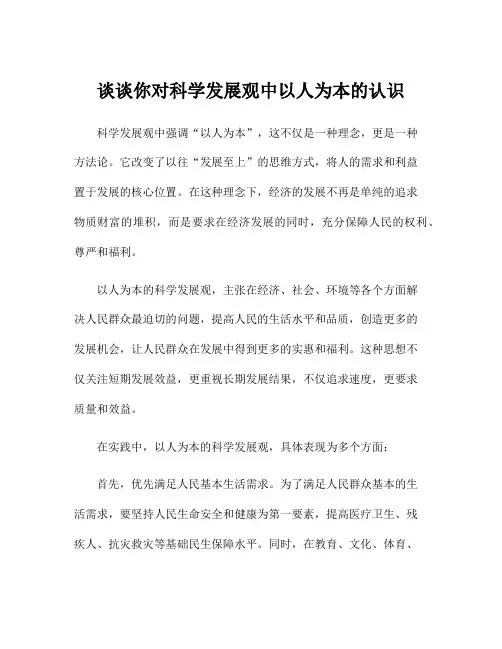 谈谈你对科学发展观中以人为本的认识

科学发展观中强调“以人为本”，这不仅是一种理念，更是一种方法论。它改变了以往“发展至上”的思维方式，将人的需求和利益置于发展的核心位置。在这种理念下，经济的发展不再是单纯的追求物质财富的堆积，而是要求在经济发展的同时，充分保障人民的权利、尊严和福利。

以人为本的科学发展观，主张在经济、社会、环境等各个方面解决人民群众最迫切的问题，提高人民的生活水平和品质，创造更多的发展机会，让人民群众在发展中得到更多的实惠和福利。这种思想不仅关注短期发展效益，更重视长期发展结果，不仅追求速度，更要求质量和效益。

在实践中，以人为本的科学发展观，具体表现为多个方面：

首先，优先满足人民基本生活需求。为了满足人民群众基本的生活需求，要坚持人民生命安全和健康为第一要素，提高医疗卫生、残疾人、抗灾救灾等基础民生保障水平。同时，在教育、文化、体育、